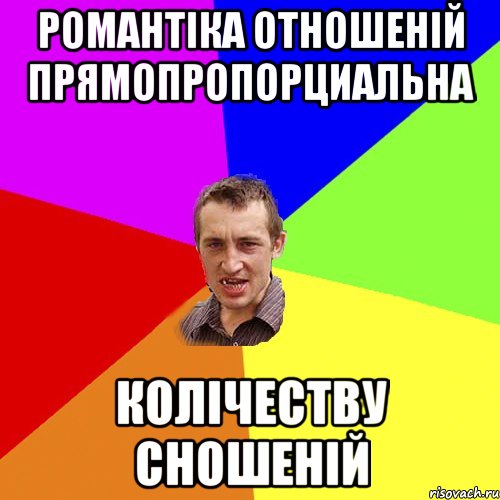 РОМАНТІКА ОТНОШЕНІЙ ПРЯМОПРОПОРЦИАЛЬНА

КОЛІЧЕСТВУ СНОШЕНІЙ

risovach.ru